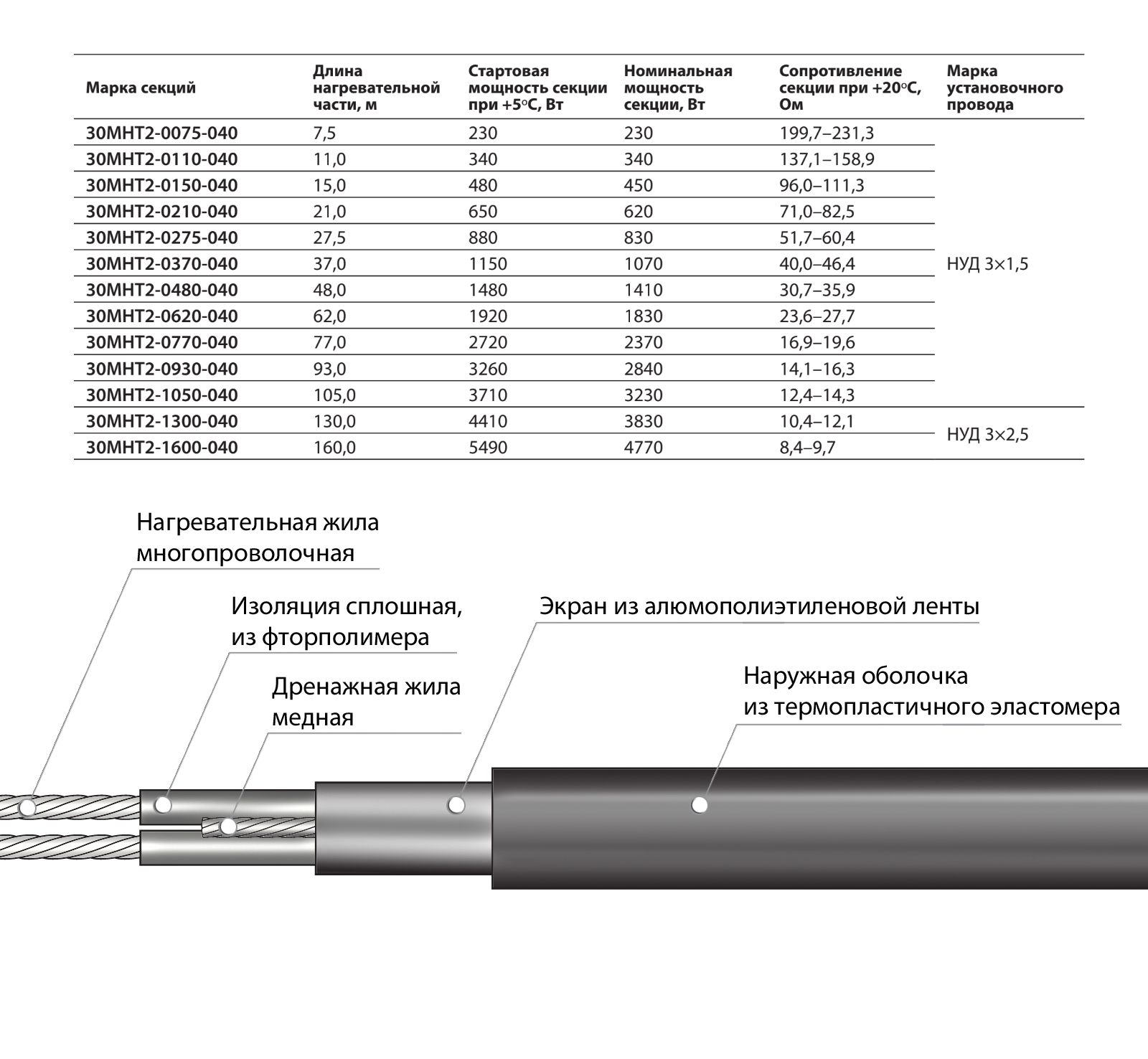 | Марка секций | Длина нагревательной части, м | Стартовая мощность секции при +5°С, Вт | Номинальная мощность секции, Вт | Сопротивление секции при +20°С, Ом | Марка установочного провода |
|---|---|---|---|---|---|
| 30МНТ2-0075-040 | 7,5 | 230 | 230 | 199,7–231,3 | НУД 3×1,5 |
| 30МНТ2-0110-040 | 11,0 | 340 | 340 | 137,1–158,9 | |
| 30МНТ2-0150-040 | 15,0 | 480 | 450 | 96,0–111,3 | |
| 30МНТ2-0210-040 | 21,0 | 650 | 620 | 71,0–82,5 | |
| 30МНТ2-0275-040 | 27,5 | 880 | 830 | 51,7–60,4 | |
| 30МНТ2-0370-040 | 37,0 | 1150 | 1070 | 40,0–46,4 | |
| 30МНТ2-0480-040 | 48,0 | 1480 | 1410 | 30,7–35,9 | |
| 30МНТ2-0620-040 | 62,0 | 1920 | 1830 | 23,6–27,7 | |
| 30МНТ2-0770-040 | 77,0 | 2720 | 2370 | 16,9–19,6 | |
| 30МНТ2-0930-040 | 93,0 | 3260 | 2840 | 14,1–16,3 | |
| 30МНТ2-1050-040 | 105,0 | 3710 | 3230 | 12,4–14,3 | |
| 30МНТ2-1300-040 | 130,0 | 4410 | 3830 | 10,4–12,1 | НУД 3×2,5 |
| 30МНТ2-1600-040 | 160,0 | 5490 | 4770 | 8,4–9,7 | |

Нагревательная жила многопроволочная

Изоляция сплошная, из фторполимера

Дренажная жила медная

Экран из алюмополиэтиленовой ленты

Наружная оболочка из термопластичного эластомера